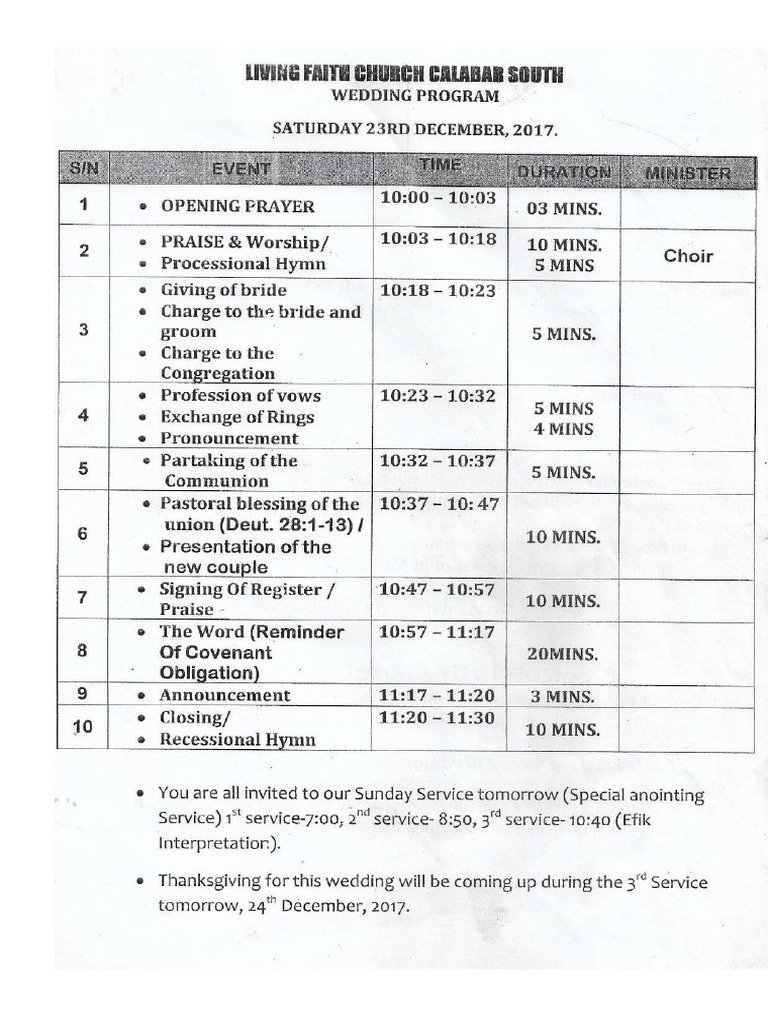 LIVING FAITH CHURCH CALABAR SOUTH
WEDDING PROGRAM
SATURDAY 23RD DECEMBER, 2017.

| S/N | EVENT | TIME | DURATION | MINISTER |
|---|---|---|---|---|
| 1 | • OPENING PRAYER | 10:00 – 10:03 | 03 MINS. | |
| 2 | • PRAISE & Worship/ • Processional Hymn | 10:03 – 10:18 | 10 MINS. 5 MINS | Choir |
| 3 | • Giving of bride • Charge to the bride and groom • Charge to the Congregation | 10:18 – 10:23 | 5 MINS. | |
| 4 | • Profession of vows • Exchange of Rings • Pronouncement | 10:23 – 10:32 | 5 MINS 4 MINS | |
| 5 | • Partaking of the Communion | 10:32 – 10:37 | 5 MINS. | |
| 6 | • Pastoral blessing of the union (Deut. 28:1-13) / • Presentation of the new couple | 10:37 – 10: 47 | 10 MINS. | |
| 7 | • Signing Of Register / Praise | 10:47 – 10:57 | 10 MINS. | |
| 8 | • The Word (Reminder Of Covenant Obligation) | 10:57 – 11:17 | 20MINS. | |
| 9 | • Announcement | 11:17 – 11:20 | 3 MINS. | |
| 10 | • Closing/ • Recessional Hymn | 11:20 – 11:30 | 10 MINS. | |

• You are all invited to our Sunday Service tomorrow (Special anointing Service) 1$^{st}$ service-7:00, 2$^{nd}$ service- 8:50, 3$^{rd}$ service- 10:40 (Efik Interpretation).

• Thanksgiving for this wedding will be coming up during the 3$^{rd}$ Service tomorrow, 24$^{th}$ December, 2017.